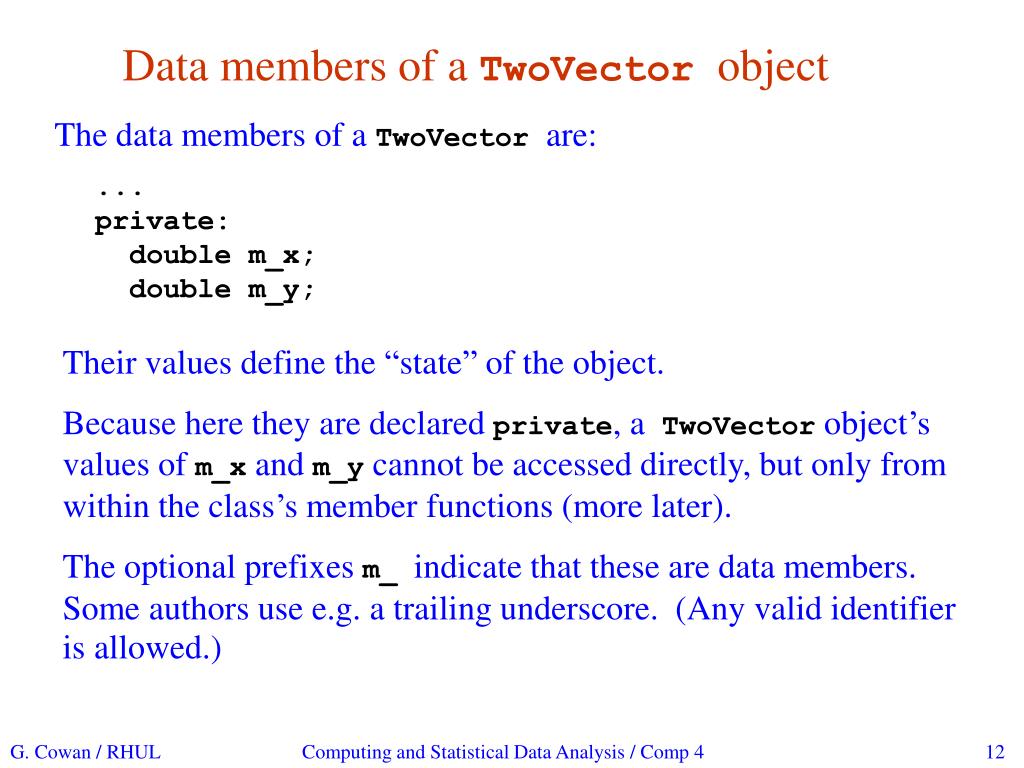 Data members of a TwoVector object

The data members of a TwoVector are:

...
private:
  double m_x;
  double m_y;

Their values define the “state” of the object.

Because here they are declared private, a TwoVector object’s values of m_x and m_y cannot be accessed directly, but only from within the class’s member functions (more later).

The optional prefixes m_ indicate that these are data members. Some authors use e.g. a trailing underscore. (Any valid identifier is allowed.)

G. Cowan / RHUL    Computing and Statistical Data Analysis / Comp 4    12